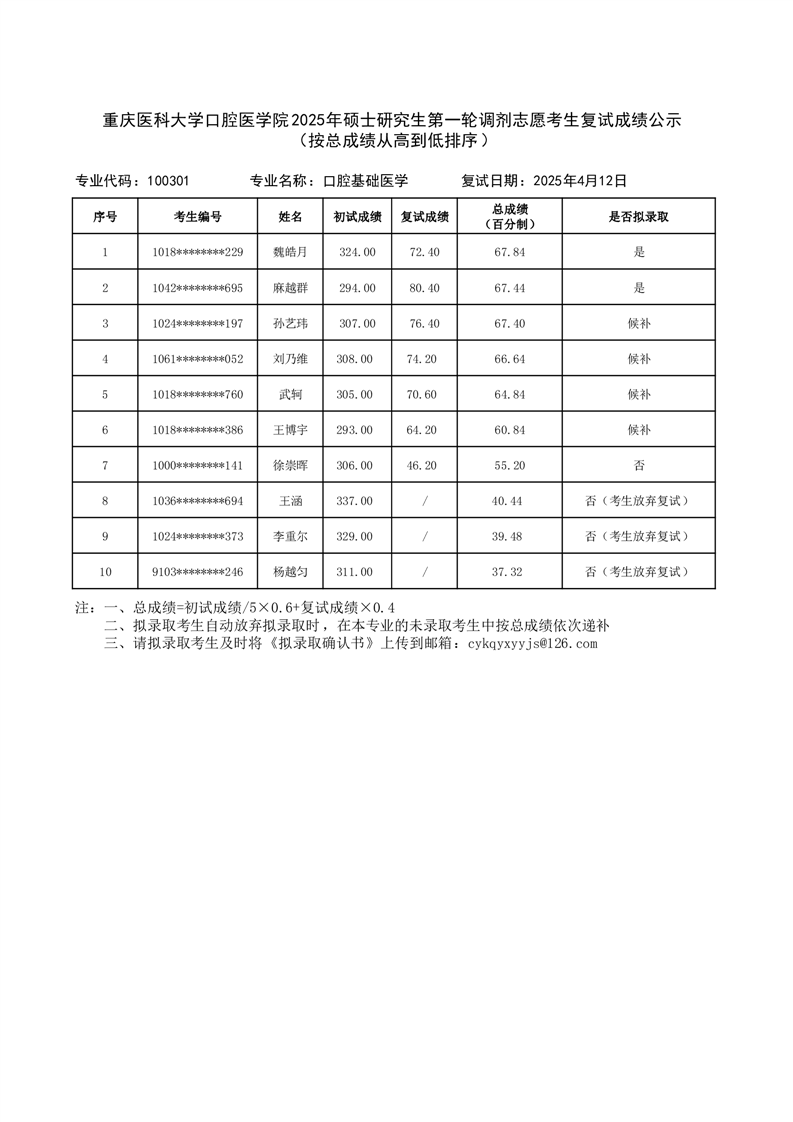 重庆医科大学口腔医学院2025年硕士研究生第一轮调剂志愿考生复试成绩公示
（按总成绩从高到低排序）

专业代码：100301　　专业名称：口腔基础医学　　复试日期：2025年4月12日

| 序号 | 考生编号 | 姓名 | 初试成绩 | 复试成绩 | 总成绩（百分制） | 是否拟录取 |
|---|---|---|---|---|---|---|
| 1 | 1018********229 | 魏皓月 | 324.00 | 72.40 | 67.84 | 是 |
| 2 | 1042********695 | 麻越群 | 294.00 | 80.40 | 67.44 | 是 |
| 3 | 1024********197 | 孙艺玮 | 307.00 | 76.40 | 67.40 | 候补 |
| 4 | 1061********052 | 刘乃维 | 308.00 | 74.20 | 66.64 | 候补 |
| 5 | 1018********760 | 武轲 | 305.00 | 70.60 | 64.84 | 候补 |
| 6 | 1018********386 | 王博宇 | 293.00 | 64.20 | 60.84 | 候补 |
| 7 | 1000********141 | 徐崇晖 | 306.00 | 46.20 | 55.20 | 否 |
| 8 | 1036********694 | 王涵 | 337.00 | / | 40.44 | 否（考生放弃复试） |
| 9 | 1024********373 | 李重尔 | 329.00 | / | 39.48 | 否（考生放弃复试） |
| 10 | 9103********246 | 杨越匀 | 311.00 | / | 37.32 | 否（考生放弃复试） |

注：一、总成绩=初试成绩/5×0.6+复试成绩×0.4
二、拟录取考生自动放弃拟录取时，在本专业的未录取考生中按总成绩依次递补
三、请拟录取考生及时将《拟录取确认书》上传到邮箱：cykqyxyyjs@126.com